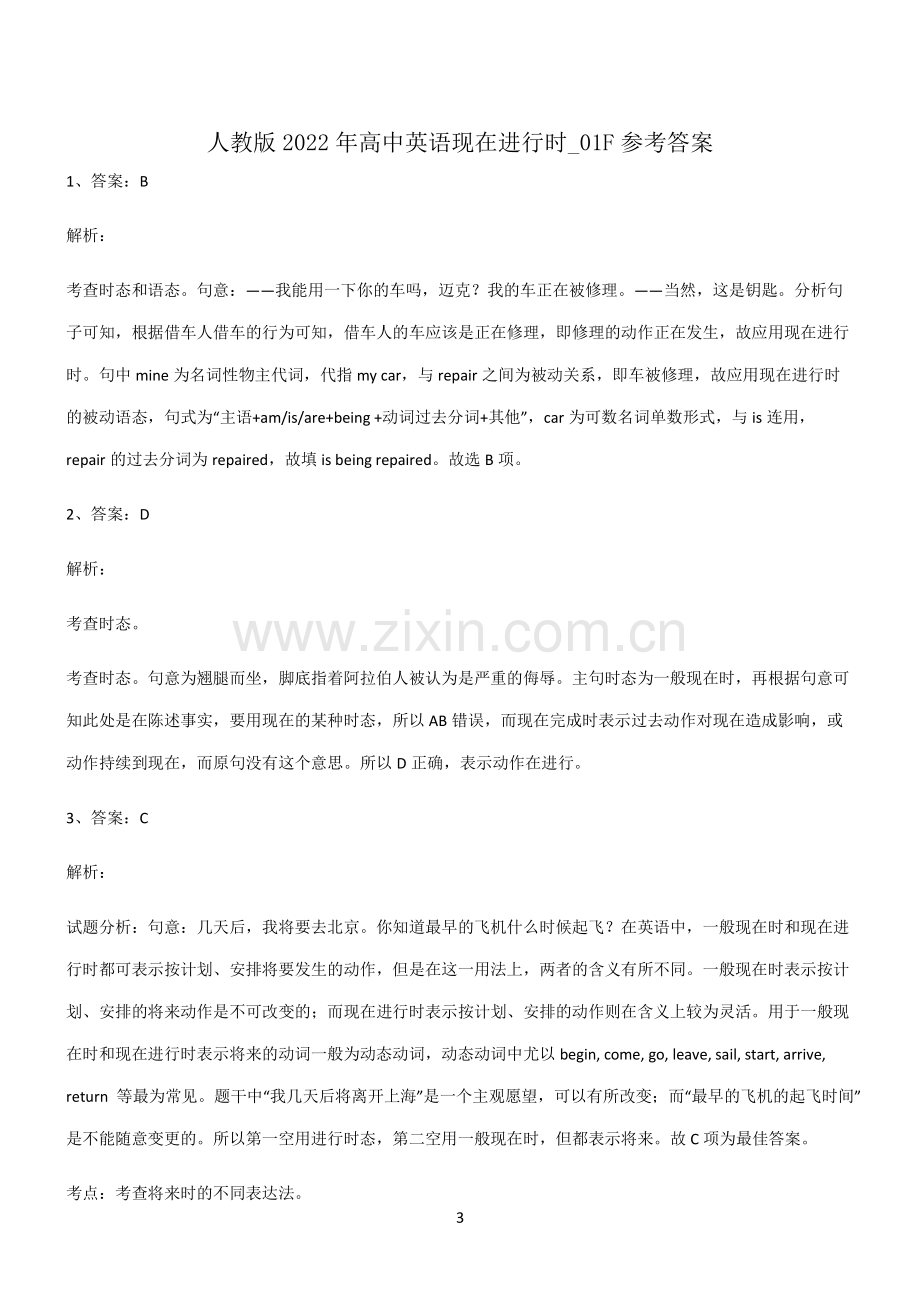 人教版2022年高中英语现在进行时_01F参考答案

1、答案：B

解析：

考查时态和语态。句意：——我能用一下你的车吗，迈克？我的车正在被修理。——当然，这是钥匙。分析句子可知，根据借车人借车的行为可知，借车人的车应该是正在修理，即修理的动作正在发生，故应用现在进行时。句中mine为名词性物主代词，代指my car，与repair之间为被动关系，即车被修理，故应用现在进行时的被动语态，句式为“主语+am/is/are+being +动词过去分词+其他”，car为可数名词单数形式，与is连用，repair的过去分词为repaired，故填is being repaired。故选B项。

2、答案：D

解析：

考查时态。

考查时态。句意为翘腿而坐，脚底指着阿拉伯人被认为是严重的侮辱。主句时态为一般现在时，再根据句意可知此处是在陈述事实，要用现在的某种时态，所以AB错误，而现在完成时表示过去动作对现在造成影响，或动作持续到现在，而原句没有这个意思。所以D正确，表示动作在进行。

3、答案：C

解析：

试题分析：句意：几天后，我将要去北京。你知道最早的飞机什么时候起飞？在英语中，一般现在时和现在进行时都可表示按计划、安排将要发生的动作，但是在这一用法上，两者的含义有所不同。一般现在时表示按计划、安排的将来动作是不可改变的；而现在进行时表示按计划、安排的动作则在含义上较为灵活。用于一般现在时和现在进行时表示将来的动词一般为动态动词，动态动词中尤以begin, come, go, leave, sail, start, arrive, return 等最为常见。题干中“我几天后将离开上海”是一个主观愿望，可以有所改变；而“最早的飞机的起飞时间”是不能随意变更的。所以第一空用进行时态，第二空用一般现在时，但都表示将来。故C项为最佳答案。

考点：考查将来时的不同表达法。

3

www.zixin.com.cn